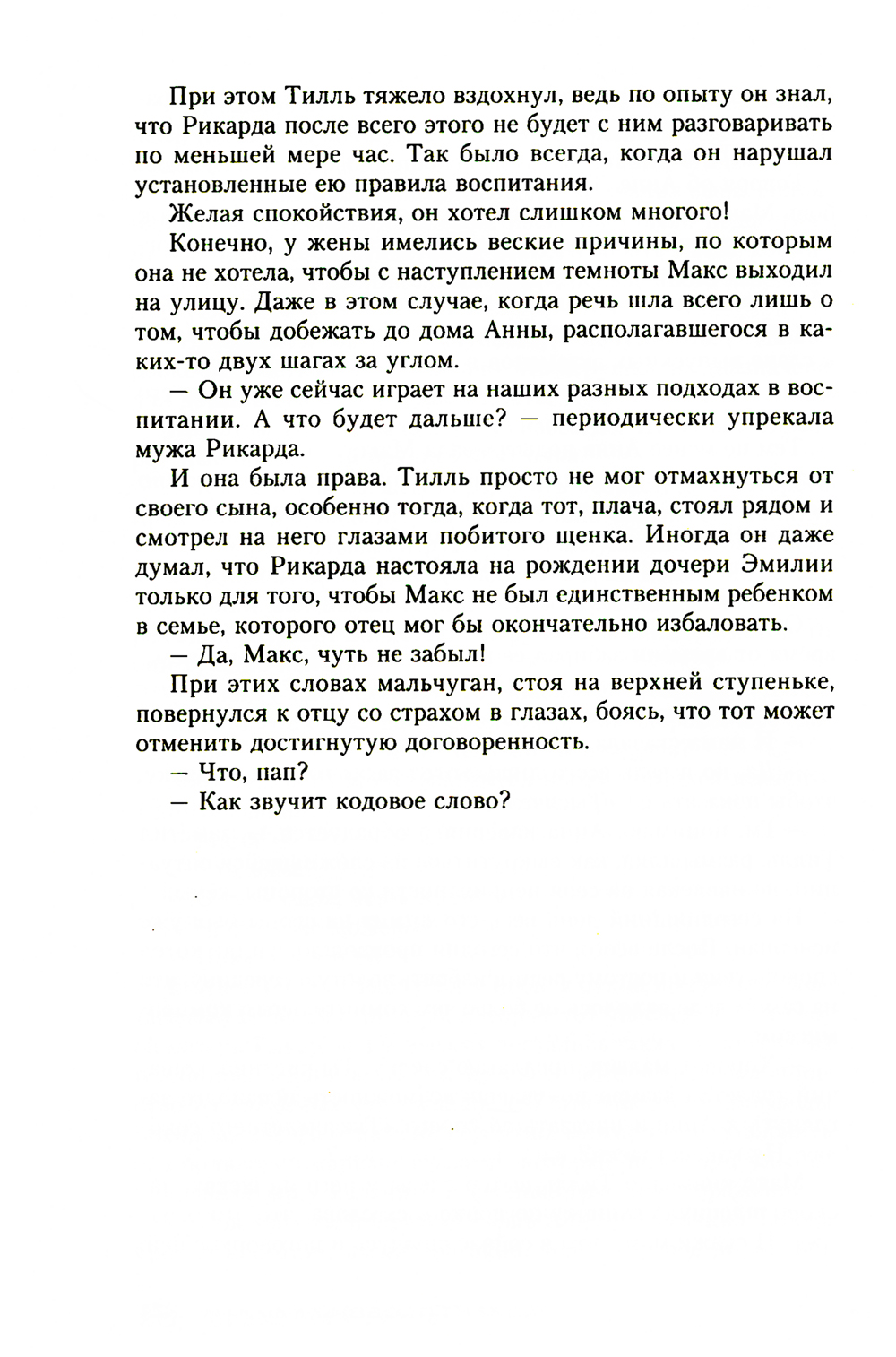 При этом Тилль тяжело вздохнул, ведь по опыту он знал, что Рикарда после всего этого не будет с ним разговаривать по меньшей мере час. Так было всегда, когда он нарушал установленные ею правила воспитания.

Желая спокойствия, он хотел слишком многого!

Конечно, у жены имелись веские причины, по которым она не хотела, чтобы с наступлением темноты Макс выходил на улицу. Даже в этом случае, когда речь шла всего лишь о том, чтобы добежать до дома Анны, располагавшегося в каких-то двух шагах за углом.

— Он уже сейчас играет на наших разных подходах в воспитании. А что будет дальше? — периодически упрекала мужа Рикарда.

И она была права. Тилль просто не мог отмахнуться от своего сына, особенно тогда, когда тот, плача, стоял рядом и смотрел на него глазами побитого щенка. Иногда он даже думал, что Рикарда настояла на рождении дочери Эмилии только для того, чтобы Макс не был единственным ребенком в семье, которого отец мог бы окончательно избаловать.

— Да, Макс, чуть не забыл!

При этих словах мальчуган, стоя на верхней ступеньке, повернулся к отцу со страхом в глазах, боясь, что тот может отменить достигнутую договоренность.

— Что, пап?

— Как звучит кодовое слово?